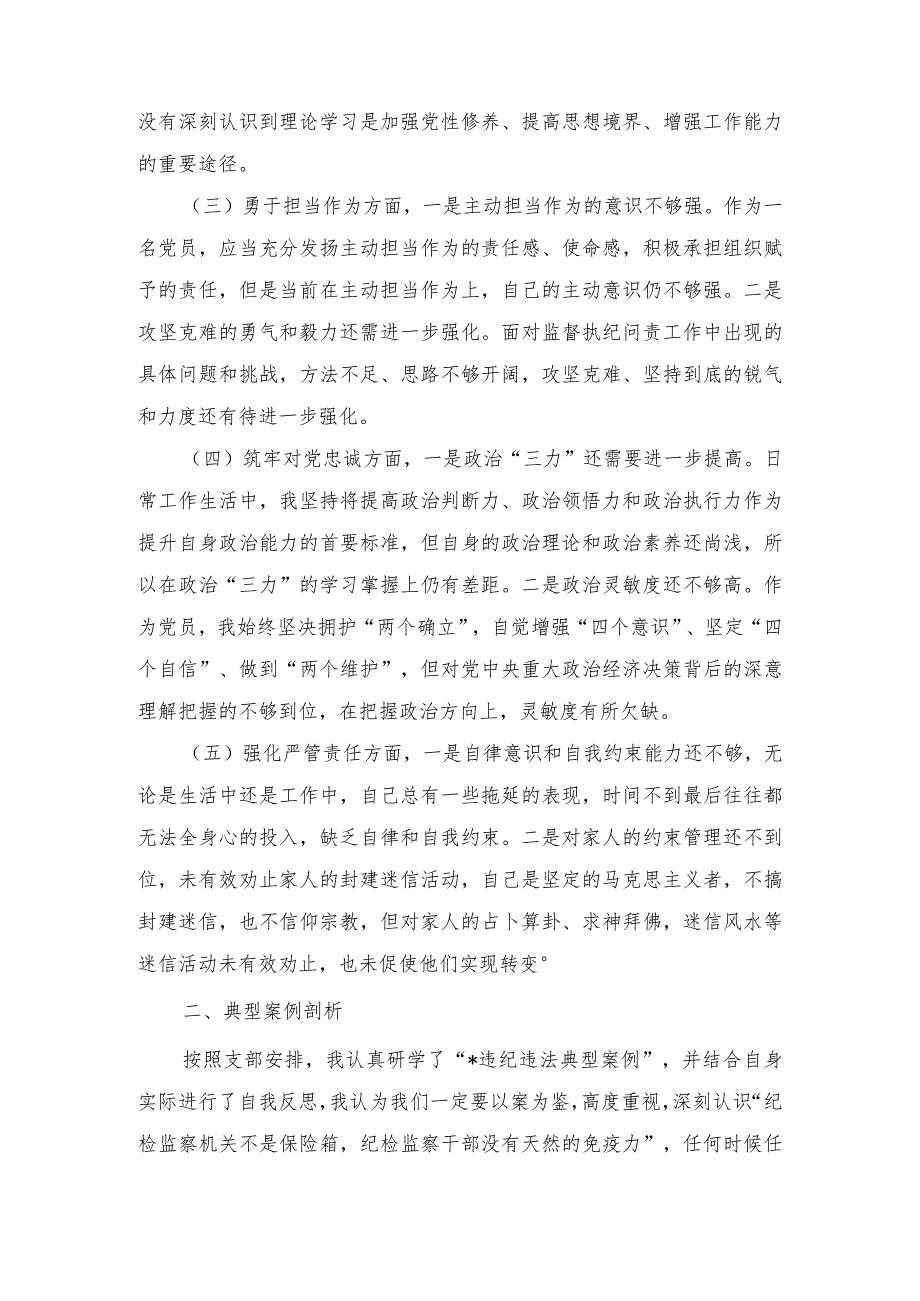 没有深刻认识到理论学习是加强党性修养、提高思想境界、增强工作能力的重要途径。

（三）勇于担当作为方面，一是主动担当作为的意识不够强。作为一名党员，应当充分发扬主动担当作为的责任感、使命感，积极承担组织赋予的责任，但是当前在主动担当作为上，自己的主动意识仍不够强。二是攻坚克难的勇气和毅力还需进一步强化。面对监督执纪问责工作中出现的具体问题和挑战，方法不足、思路不够开阔，攻坚克难、坚持到底的锐气和力度还有待进一步强化。

（四）筑牢对党忠诚方面，一是政治“三力”还需要进一步提高。日常工作生活中，我坚持将提高政治判断力、政治领悟力和政治执行力作为提升自身政治能力的首要标准，但自身的政治理论和政治素养还尚浅，所以在政治“三力”的学习掌握上仍有差距。二是政治灵敏度还不够高。作为党员，我始终坚决拥护“两个确立”，自觉增强“四个意识”、坚定“四个自信”、做到“两个维护”，但对党中央重大政治经济决策背后的深意理解把握的不够到位，在把握政治方向上，灵敏度有所欠缺。

（五）强化严管责任方面，一是自律意识和自我约束能力还不够，无论是生活中还是工作中，自己总有一些拖延的表现，时间不到最后往往都无法全身心的投入，缺乏自律和自我约束。二是对家人的约束管理还不到位，未有效劝止家人的封建迷信活动，自己是坚定的马克思主义者，不搞封建迷信，也不信仰宗教，但对家人的占卜算卦、求神拜佛，迷信风水等迷信活动未有效劝止，也未促使他们实现转变。

二、典型案例剖析

按照支部安排，我认真研学了“*违纪违法典型案例”，并结合自身实际进行了自我反思，我认为我们一定要以案为鉴，高度重视，深刻认识“纪检监察机关不是保险箱，纪检监察干部没有天然的免疫力”，任何时候任